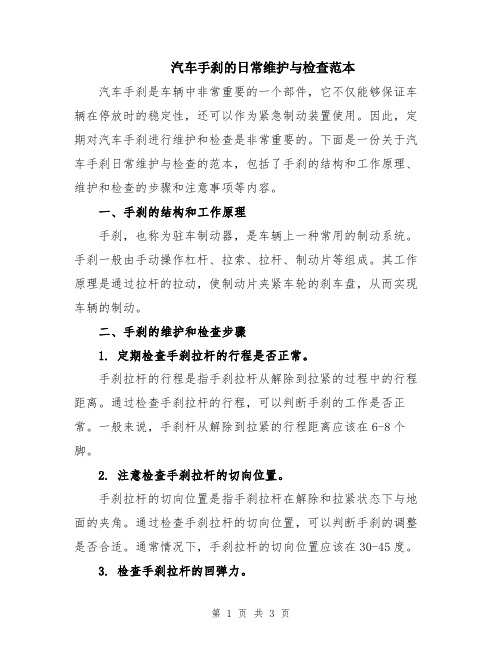 汽车手刹的日常维护与检查范本

汽车手刹是车辆中非常重要的一个部件，它不仅能够保证车辆在停放时的稳定性，还可以作为紧急制动装置使用。因此，定期对汽车手刹进行维护和检查是非常重要的。下面是一份关于汽车手刹日常维护与检查的范本，包括了手刹的结构和工作原理、维护和检查的步骤和注意事项等内容。

一、手刹的结构和工作原理

手刹，也称为驻车制动器，是车辆上一种常用的制动系统。手刹一般由手动操作杠杆、拉索、拉杆、制动片等组成。其工作原理是通过拉杆的拉动，使制动片夹紧车轮的刹车盘，从而实现车辆的制动。

二、手刹的维护和检查步骤

1. 定期检查手刹拉杆的行程是否正常。

手刹拉杆的行程是指手刹拉杆从解除到拉紧的过程中的行程距离。通过检查手刹拉杆的行程，可以判断手刹的工作是否正常。一般来说，手刹杆从解除到拉紧的行程距离应该在6-8个脚。

2. 注意检查手刹拉杆的切向位置。

手刹拉杆的切向位置是指手刹拉杆在解除和拉紧状态下与地面的夹角。通过检查手刹拉杆的切向位置，可以判断手刹的调整是否合适。通常情况下，手刹拉杆的切向位置应该在30-45度。

3. 检查手刹拉杆的回弹力。

第 1 页 共 3 页